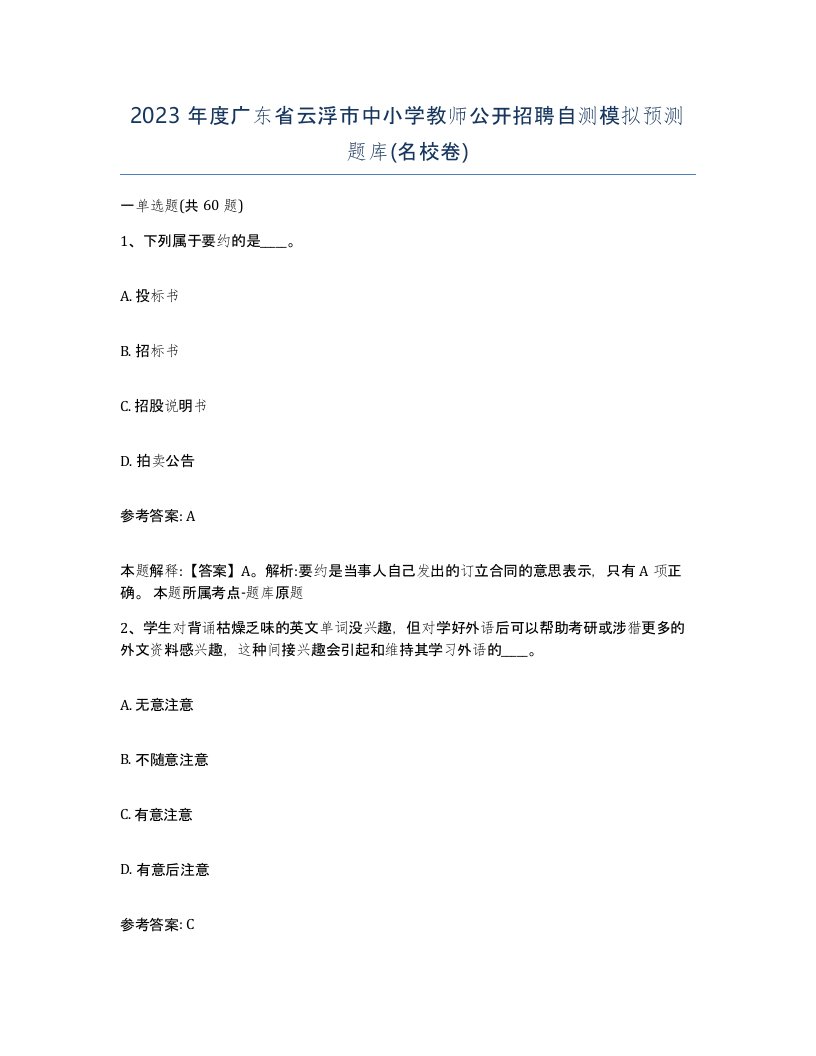 2023 年度广东省云浮市中小学教师公开招聘自测模拟预测题库(名校卷)

一单选题(共 60 题)

1、下列属于要约的是____。

A. 投标书

B. 招标书

C. 招股说明书

D. 拍卖公告

参考答案: A

本题解释:【答案】A。解析:要约是当事人自己发出的订立合同的意思表示，只有 A 项正确。 本题所属考点-题库原题

2、学生对背诵枯燥乏味的英文单词没兴趣，但对学好外语后可以帮助考研或涉猎更多的外文资料感兴趣，这种间接兴趣会引起和维持其学习外语的____。

A. 无意注意

B. 不随意注意

C. 有意注意

D. 有意后注意

参考答案: C